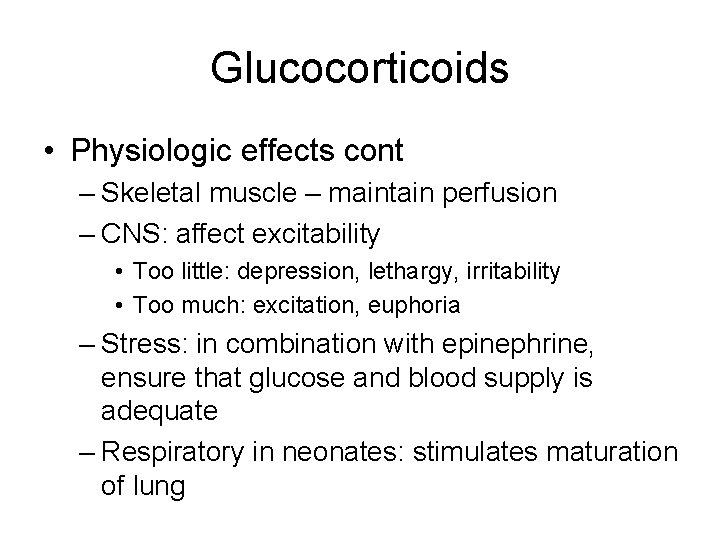 Glucocorticoids

• Physiologic effects cont
– Skeletal muscle – maintain perfusion
– CNS: affect excitability
• Too little: depression, lethargy, irritability
• Too much: excitation, euphoria
– Stress: in combination with epinephrine, ensure that glucose and blood supply is adequate
– Respiratory in neonates: stimulates maturation of lung